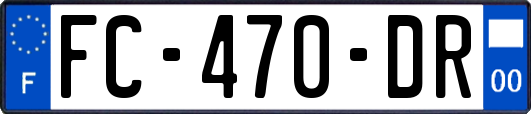 F

FC-470-DR

00